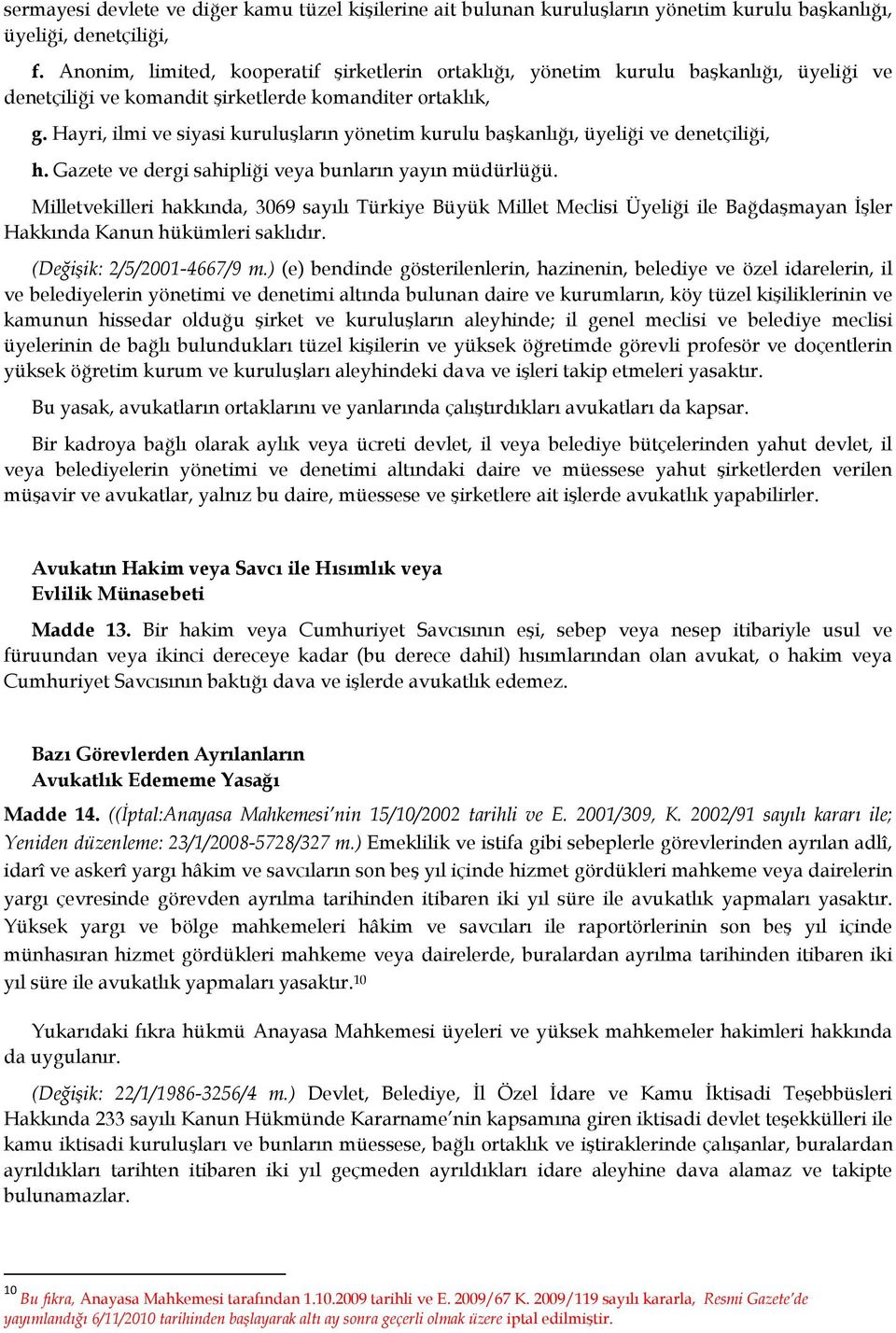 sermayesi devlete ve diğer kamu tüzel kişilerine ait bulunan kuruluşların yönetim kurulu başkanlığı, üyeliği, denetçiliği,

f. Anonim, limited, kooperatif şirketlerin ortaklığı, yönetim kurulu başkanlığı, üyeliği ve denetçiliği ve komandit şirketlerde komanditer ortaklık,

g. Hayri, ilmi ve siyasi kuruluşların yönetim kurulu başkanlığı, üyeliği ve denetçiliği,

h. Gazete ve dergi sahipliği veya bunların yayın müdürlüğü.

Milletvekilleri hakkında, 3069 sayılı Türkiye Büyük Millet Meclisi Üyeliği ile Bağdaşmayan İşler Hakkında Kanun hükümleri saklıdır.

(Değişik: 2/5/2001-4667/9 m.) (e) bendinde gösterilenlerin, hazinenin, belediye ve özel idarelerin, il ve belediyelerin yönetimi ve denetimi altında bulunan daire ve kurumların, köy tüzel kişiliklerinin ve kamunun hissedar olduğu şirket ve kuruluşların aleyhinde; il genel meclisi ve belediye meclisi üyelerinin de bağlı bulundukları tüzel kişilerin ve yüksek öğretimde görevli profesör ve doçentlerin yüksek öğretim kurum ve kuruluşları aleyhindeki dava ve işleri takip etmeleri yasaktır.

Bu yasak, avukatların ortaklarını ve yanlarında çalıştırdıkları avukatları da kapsar.

Bir kadroya bağlı olarak aylık veya ücreti devlet, il veya belediye bütçelerinden yahut devlet, il veya belediyelerin yönetimi ve denetimi altındaki daire ve müessese yahut şirketlerden verilen müşavir ve avukatlar, yalnız bu daire, müessese ve şirketlere ait işlerde avukatlık yapabilirler.

Avukatın Hakim veya Savcı ile Hısımlık veya
Evlilik Münasebeti

Madde 13. Bir hakim veya Cumhuriyet Savcısının eşi, sebep veya nesep itibariyle usul ve füruundan veya ikinci dereceye kadar (bu derece dahil) hısımlarından olan avukat, o hakim veya Cumhuriyet Savcısının baktığı dava ve işlerde avukatlık edemez.

Bazı Görevlerden Ayrılanların
Avukatlık Edememe Yasağı

Madde 14. ((İptal:Anayasa Mahkemesi'nin 15/10/2002 tarihli ve E. 2001/309, K. 2002/91 sayılı kararı ile; Yeniden düzenleme: 23/1/2008-5728/327 m.) Emeklilik ve istifa gibi sebeplerle görevlerinden ayrılan adlî, idarî ve askerî yargı hâkim ve savcıların son beş yıl içinde hizmet gördükleri mahkeme veya dairelerin yargı çevresinde görevden ayrılma tarihinden itibaren iki yıl süre ile avukatlık yapmaları yasaktır. Yüksek yargı ve bölge mahkemeleri hâkim ve savcıları ile raportörlerinin son beş yıl içinde münhasıran hizmet gördükleri mahkeme veya dairelerde, buralardan ayrılma tarihinden itibaren iki yıl süre ile avukatlık yapmaları yasaktır.$^{10}$

Yukarıdaki fıkra hükmü Anayasa Mahkemesi üyeleri ve yüksek mahkemeler hakimleri hakkında da uygulanır.

(Değişik: 22/1/1986-3256/4 m.) Devlet, Belediye, İl Özel İdare ve Kamu İktisadi Teşebbüsleri Hakkında 233 sayılı Kanun Hükmünde Kararname'nin kapsamına giren iktisadi devlet teşekkülleri ile kamu iktisadi kuruluşları ve bunların müessese, bağlı ortaklık ve iştiraklerinde çalışanlar, buralardan ayrıldıkları tarihten itibaren iki yıl geçmeden ayrıldıkları idare aleyhine dava alamaz ve takipte bulunamazlar.

$^{10}$ Bu fıkra, Anayasa Mahkemesi tarafından 1.10.2009 tarihli ve E. 2009/67 K. 2009/119 sayılı kararla, Resmi Gazete'de yayımlandığı 6/11/2010 tarihinden başlayarak altı ay sonra geçerli olmak üzere iptal edilmiştir.